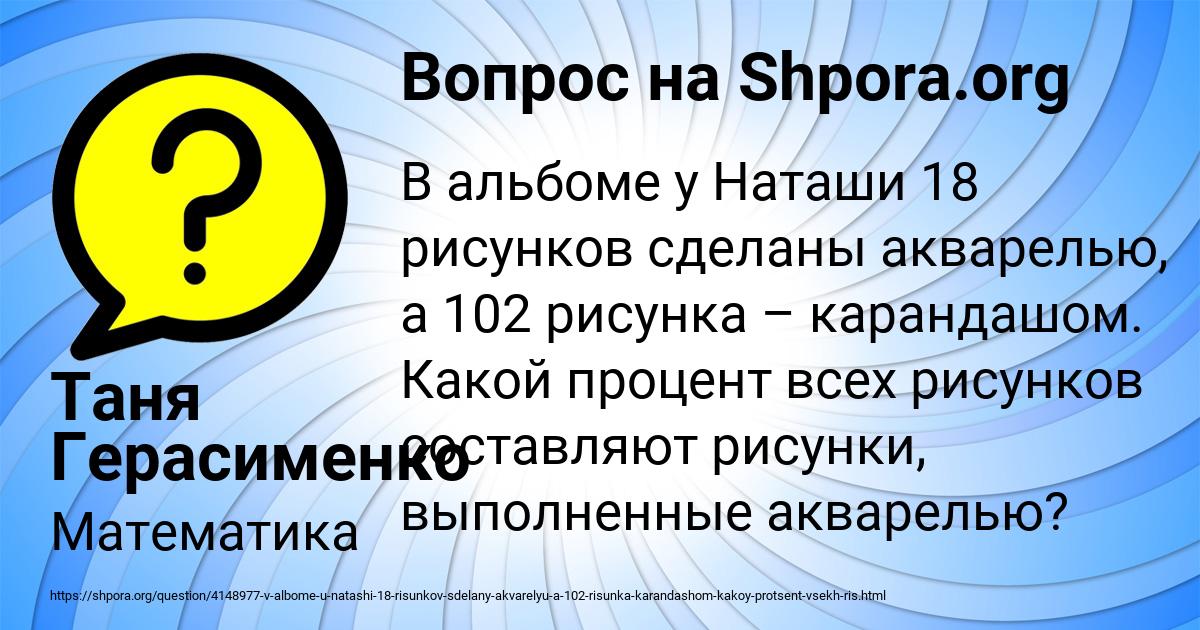 Вопрос на Shpora.org

В альбоме у Наташи 18 рисунков сделаны акварелью, а 102 рисунка – карандашом. Какой процент всех рисунков составляют рисунки, выполненные акварелью?

Таня Герасименко

Математика

https://shpora.org/question/4148977-v-albome-u-natashi-18-risunkov-sdelany-akvarelyu-a-102-risunka-karandashom-kakoy-protsent-vsekh-ris.html